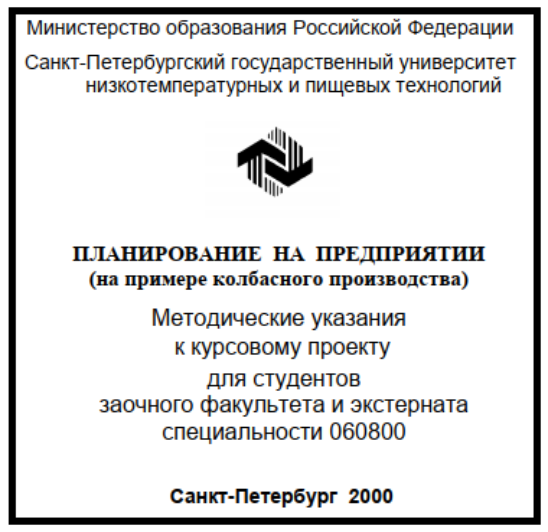 Министерство образования Российской Федерации

Санкт-Петербургский государственный университет
низкотемпературных и пищевых технологий

ПЛАНИРОВАНИЕ НА ПРЕДПРИЯТИИ
(на примере колбасного производства)

Методические указания
к курсовому проекту
для студентов
заочного факультета и экстерната
специальности 060800

Санкт-Петербург 2000